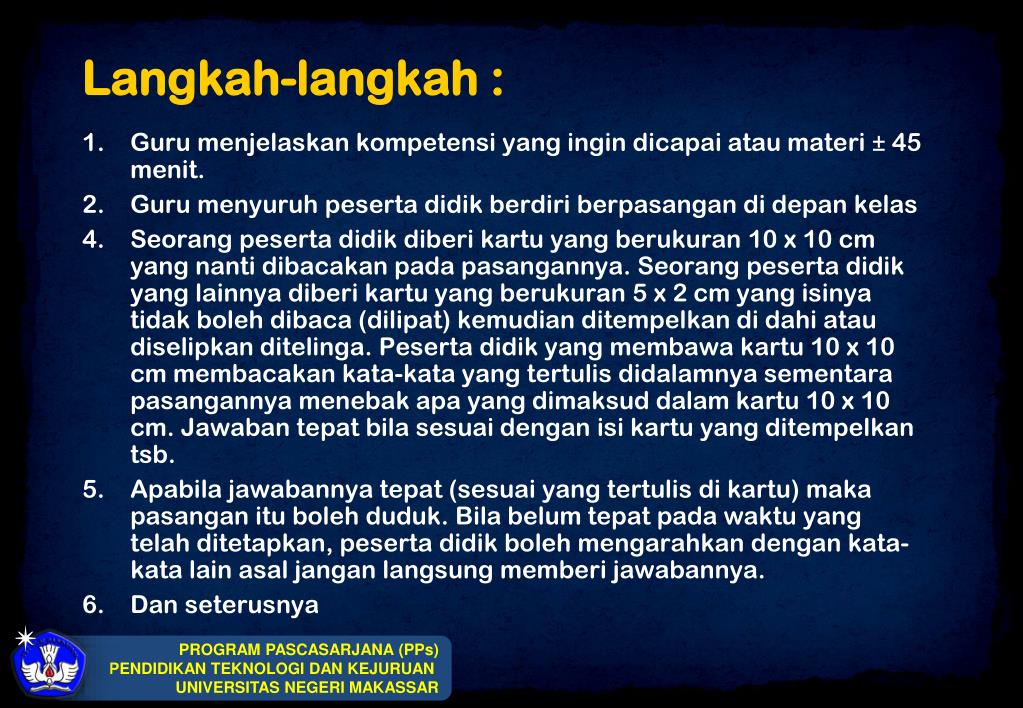 Langkah-langkah :

1. Guru menjelaskan kompetensi yang ingin dicapai atau materi ± 45 menit.
2. Guru menyuruh peserta didik berdiri berpasangan di depan kelas
4. Seorang peserta didik diberi kartu yang berukuran 10 x 10 cm yang nanti dibacakan pada pasangannya. Seorang peserta didik yang lainnya diberi kartu yang berukuran 5 x 2 cm yang isinya tidak boleh dibaca (dilipat) kemudian ditempelkan di dahi atau diselipkan ditelinga. Peserta didik yang membawa kartu 10 x 10 cm membacakan kata-kata yang tertulis didalamnya sementara pasangannya menebak apa yang dimaksud dalam kartu 10 x 10 cm. Jawaban tepat bila sesuai dengan isi kartu yang ditempelkan tsb.
5. Apabila jawabannya tepat (sesuai yang tertulis di kartu) maka pasangan itu boleh duduk. Bila belum tepat pada waktu yang telah ditetapkan, peserta didik boleh mengarahkan dengan kata-kata lain asal jangan langsung memberi jawabannya.
6. Dan seterusnya

PROGRAM PASCASARJANA (PPs)
PENDIDIKAN TEKNOLOGI DAN KEJURUAN
UNIVERSITAS NEGERI MAKASSAR